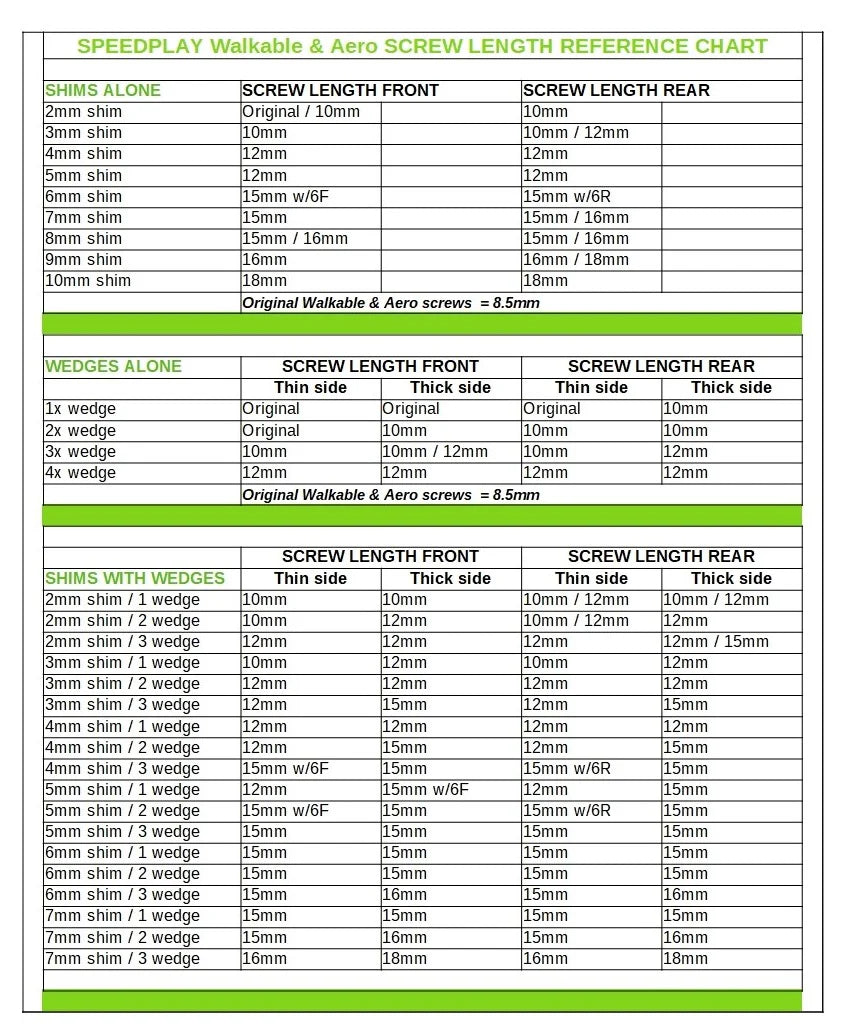 SPEEDPLAY Walkable & Aero SCREW LENGTH REFERENCE CHART

| SHIMS ALONE | SCREW LENGTH FRONT | | SCREW LENGTH REAR | |
|---|---|---|---|---|
| 2mm shim | Original / 10mm | | 10mm | |
| 3mm shim | 10mm | | 10mm / 12mm | |
| 4mm shim | 12mm | | 12mm | |
| 5mm shim | 12mm | | 12mm | |
| 6mm shim | 15mm w/6F | | 15mm w/6R | |
| 7mm shim | 15mm | | 15mm / 16mm | |
| 8mm shim | 15mm / 16mm | | 15mm / 16mm | |
| 9mm shim | 16mm | | 16mm / 18mm | |
| 10mm shim | 18mm | | 18mm | |
| | Original Walkable & Aero screws = 8.5mm | | | |

| WEDGES ALONE | SCREW LENGTH FRONT | | SCREW LENGTH REAR | |
|---|---|---|---|---|
| | Thin side | Thick side | Thin side | Thick side |
| 1x wedge | Original | Original | Original | 10mm |
| 2x wedge | Original | 10mm | 10mm | 10mm |
| 3x wedge | 10mm | 10mm / 12mm | 10mm | 12mm |
| 4x wedge | 12mm | 12mm | 12mm | 12mm |
| | Original Walkable & Aero screws = 8.5mm | | | |

| | SCREW LENGTH FRONT | | SCREW LENGTH REAR | |
|---|---|---|---|---|
| SHIMS WITH WEDGES | Thin side | Thick side | Thin side | Thick side |
| 2mm shim / 1 wedge | 10mm | 10mm | 10mm / 12mm | 10mm / 12mm |
| 2mm shim / 2 wedge | 10mm | 12mm | 10mm / 12mm | 12mm |
| 2mm shim / 3 wedge | 12mm | 12mm | 12mm | 12mm / 15mm |
| 3mm shim / 1 wedge | 10mm | 12mm | 10mm | 12mm |
| 3mm shim / 2 wedge | 12mm | 12mm | 12mm | 12mm |
| 3mm shim / 3 wedge | 12mm | 15mm | 12mm | 15mm |
| 4mm shim / 1 wedge | 12mm | 12mm | 12mm | 12mm |
| 4mm shim / 2 wedge | 12mm | 15mm | 12mm | 15mm |
| 4mm shim / 3 wedge | 15mm w/6F | 15mm | 15mm w/6R | 15mm |
| 5mm shim / 1 wedge | 12mm | 15mm w/6F | 12mm | 15mm |
| 5mm shim / 2 wedge | 15mm w/6F | 15mm | 15mm w/6R | 15mm |
| 5mm shim / 3 wedge | 15mm | 15mm | 15mm | 15mm |
| 6mm shim / 1 wedge | 15mm | 15mm | 15mm | 15mm |
| 6mm shim / 2 wedge | 15mm | 15mm | 15mm | 15mm |
| 6mm shim / 3 wedge | 15mm | 16mm | 15mm | 16mm |
| 7mm shim / 1 wedge | 15mm | 15mm | 15mm | 15mm |
| 7mm shim / 2 wedge | 15mm | 16mm | 15mm | 16mm |
| 7mm shim / 3 wedge | 16mm | 18mm | 16mm | 18mm |